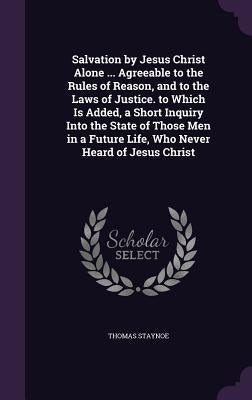 Salvation by Jesus Christ Alone ... Agreeable to the Rules of Reason, and to the Laws of Justice. to Which Is Added, a Short Inquiry Into the State of Those Men in a Future Life, Who Never Heard of Jesus Christ

Scholar
SELECT

THOMAS STAYNOE